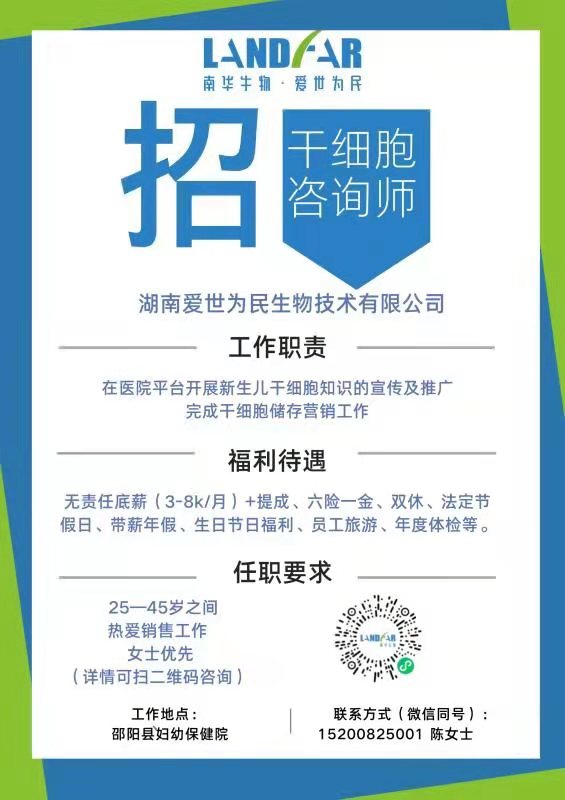 LANDFAR
南华生物 · 爱世为民

招

干细胞
咨询师

湖南爱世为民生物技术有限公司

工作职责

在医院平台开展新生儿干细胞知识的宣传及推广
完成干细胞储存营销工作

福利待遇

无责任底薪（3-8k/月）+提成、六险一金、双休、法定节假日、带薪年假、生日节日福利、员工旅游、年度体检等。

任职要求

25—45岁之间
热爱销售工作
女士优先
（详情可扫二维码咨询）

工作地点：
邵阳县妇幼保健院

联系方式（微信同号）：
15200825001 陈女士